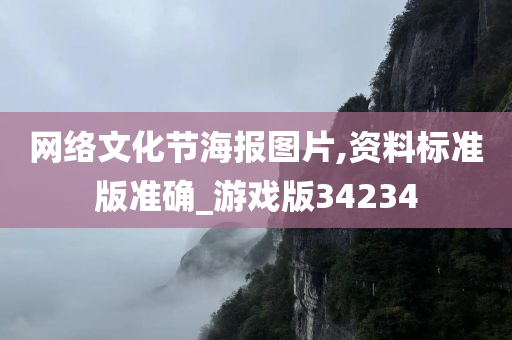 网络文化节海报图片,资料标准版准确_游戏版34234